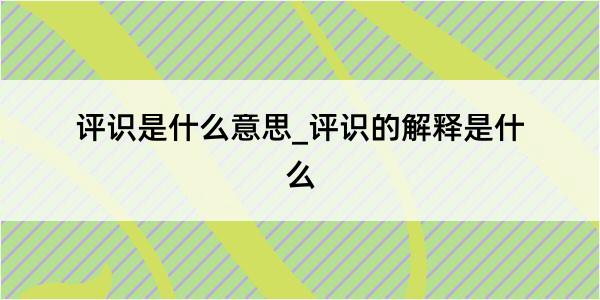 评识是什么意思_评识的解释是什么